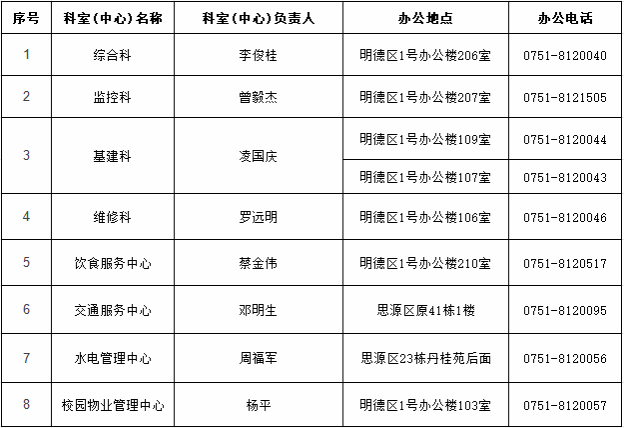 | 序号 | 科室(中心)名称 | 科室(中心)负责人 | 办公地点 | 办公电话 |
|---|---|---|---|---|
| 1 | 综合科 | 李俊桂 | 明德区1号办公楼206室 | 0751-8120040 |
| 2 | 监控科 | 曾毅杰 | 明德区1号办公楼207室 | 0751-8121505 |
| 3 | 基建科 | 凌国庆 | 明德区1号办公楼109室 | 0751-8120044 |
|  |  |  | 明德区1号办公楼107室 | 0751-8120043 |
| 4 | 维修科 | 罗远明 | 明德区1号办公楼106室 | 0751-8120046 |
| 5 | 饮食服务中心 | 蔡金伟 | 明德区1号办公楼210室 | 0751-8120517 |
| 6 | 交通服务中心 | 邓明生 | 思源区原41栋1楼 | 0751-8120095 |
| 7 | 水电管理中心 | 周福军 | 思源区23栋丹桂苑后面 | 0751-8120056 |
| 8 | 校园物业管理中心 | 杨平 | 明德区1号办公楼103室 | 0751-8120057 |